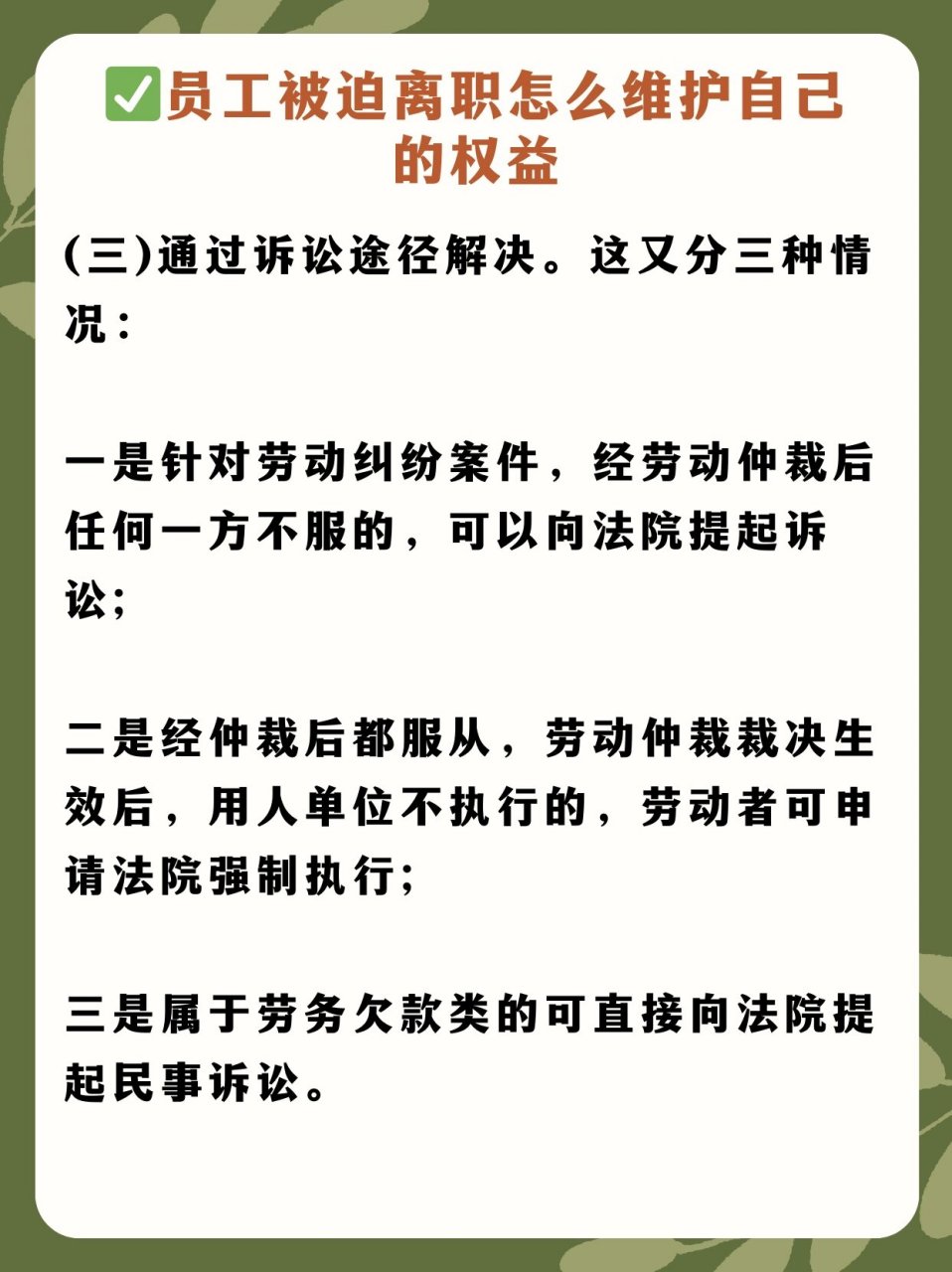 ✅员工被迫离职怎么维护自己的权益

(三)通过诉讼途径解决。这又分三种情况：

一是针对劳动纠纷案件，经劳动仲裁后任何一方不服的，可以向法院提起诉讼;

二是经仲裁后都服从，劳动仲裁裁决生效后，用人单位不执行的，劳动者可申请法院强制执行;

三是属于劳务欠款类的可直接向法院提起民事诉讼。